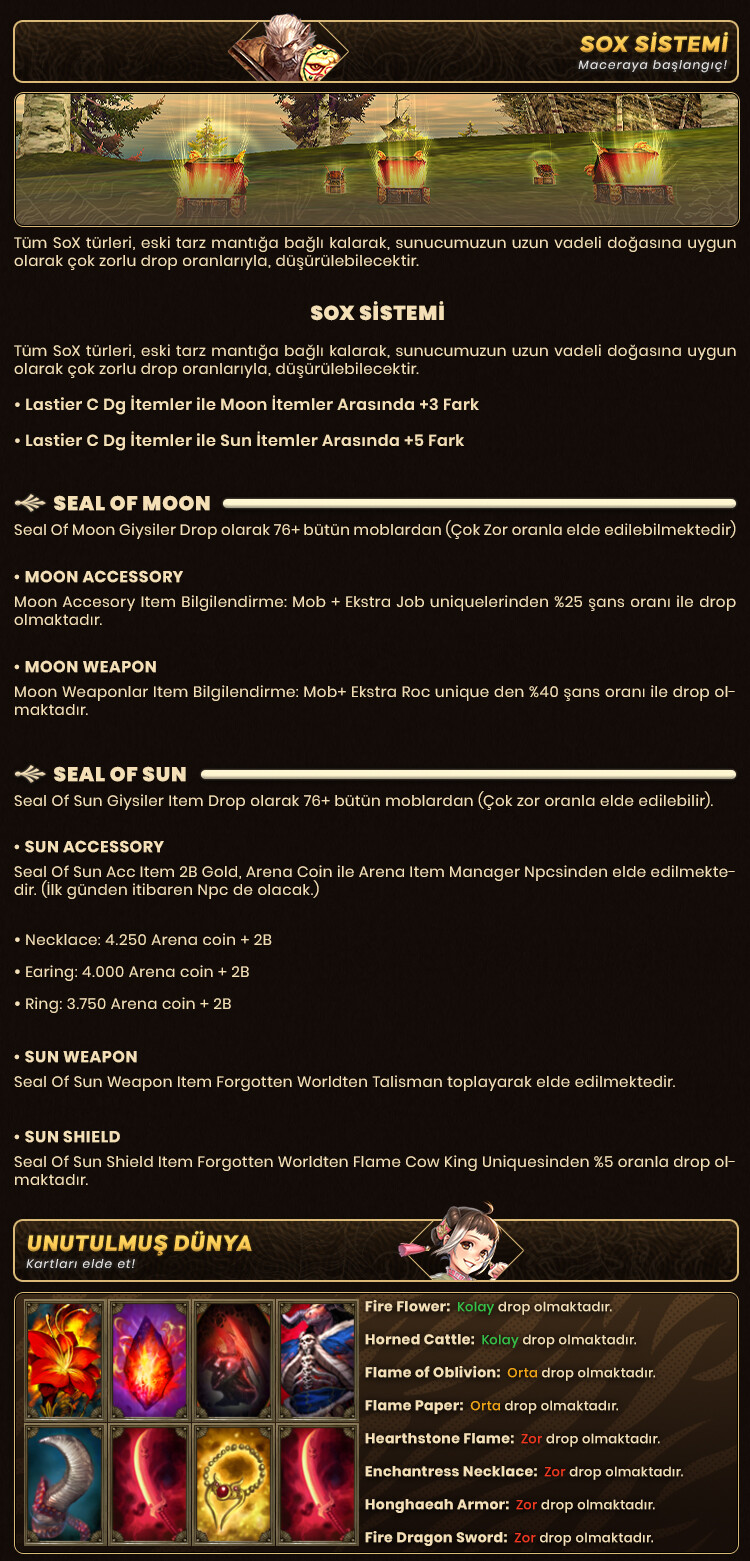 SOX SİSTEMİ
Maceraya başlangıç!

Tüm SoX türleri, eski tarz mantığa bağlı kalarak, sunucumuzun uzun vadeli doğasına uygun olarak çok zorlu drop oranlarıyla, düşürülebilecektir.

SOX SİSTEMİ

Tüm SoX türleri, eski tarz mantığa bağlı kalarak, sunucumuzun uzun vadeli doğasına uygun olarak çok zorlu drop oranlarıyla, düşürülebilecektir.

• Lastier C Dg İtemler ile Moon İtemler Arasında +3 Fark

• Lastier C Dg İtemler ile Sun İtemler Arasında +5 Fark

SEAL OF MOON

Seal Of Moon Giysiler Drop olarak 76+ bütün moblardan (Çok Zor oranla elde edilebilmektedir)

• MOON ACCESSORY
Moon Accesory Item Bilgilendirme: Mob + Ekstra Job uniquelerinden %25 şans oranı ile drop olmaktadır.

• MOON WEAPON
Moon Weaponlar Item Bilgilendirme: Mob+ Ekstra Roc unique den %40 şans oranı ile drop olmaktadır.

SEAL OF SUN

Seal Of Sun Giysiler Item Drop olarak 76+ bütün moblardan (Çok zor oranla elde edilebilir).

• SUN ACCESSORY
Seal Of Sun Acc Item 2B Gold, Arena Coin ile Arena Item Manager Npcsinden elde edilmektedir. (İlk günden itibaren Npc de olacak.)

• Necklace: 4.250 Arena coin + 2B

• Earing: 4.000 Arena coin + 2B

• Ring: 3.750 Arena coin + 2B

• SUN WEAPON
Seal Of Sun Weapon Item Forgotten Worldten Talisman toplayarak elde edilmektedir.

• SUN SHIELD
Seal Of Sun Shield Item Forgotten Worldten Flame Cow King Uniquesinden %5 oranla drop olmaktadır.

UNUTULMUŞ DÜNYA
Kartları elde et!

Fire Flower: Kolay drop olmaktadır.

Horned Cattle: Kolay drop olmaktadır.

Flame of Oblivion: Orta drop olmaktadır.

Flame Paper: Orta drop olmaktadır.

Hearthstone Flame: Zor drop olmaktadır.

Enchantress Necklace: Zor drop olmaktadır.

Honghaeah Armor: Zor drop olmaktadır.

Fire Dragon Sword: Zor drop olmaktadır.